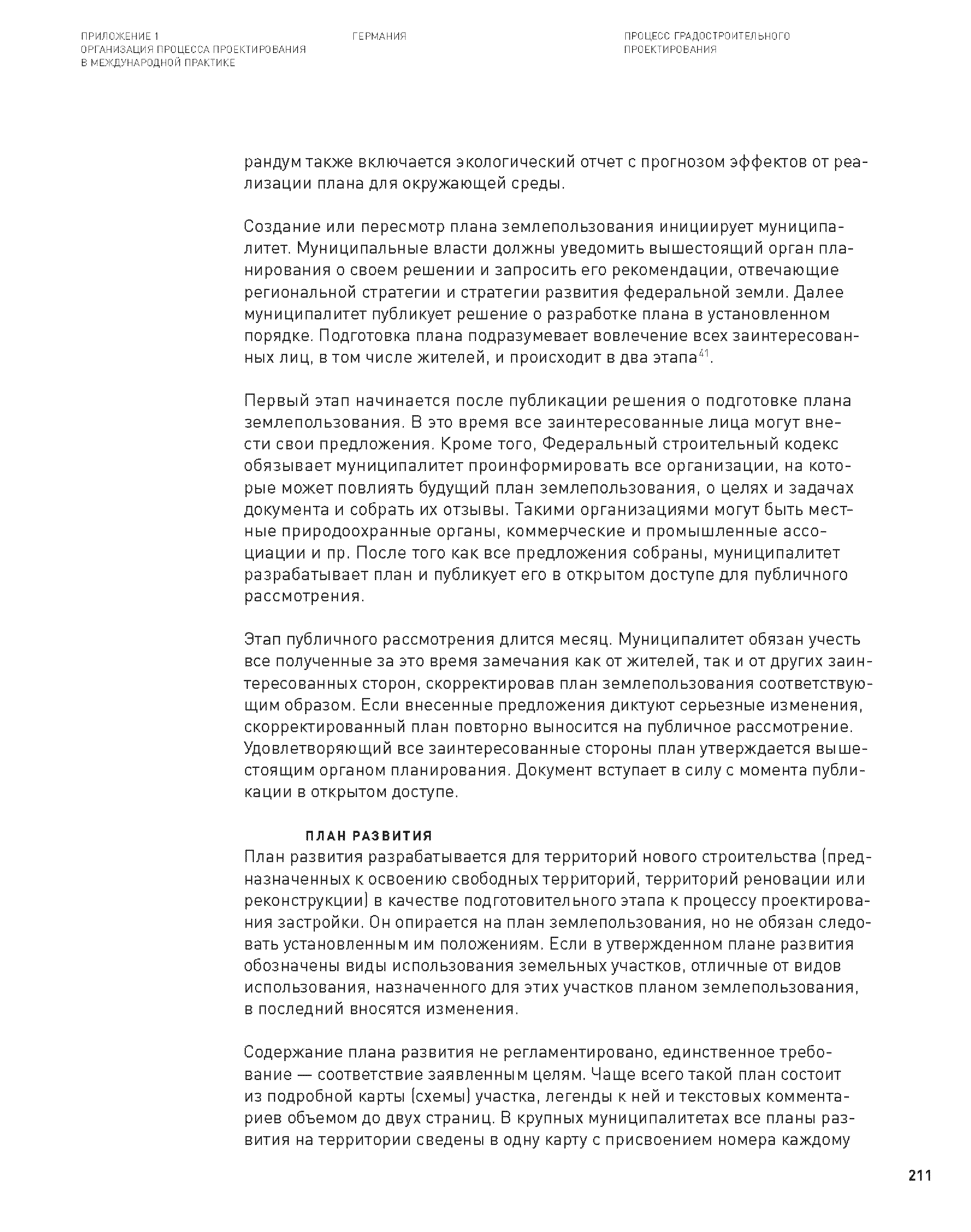 ПРИЛОЖЕНИЕ 1
ОРГАНИЗАЦИЯ ПРОЦЕССА ПРОЕКТИРОВАНИЯ В МЕЖДУНАРОДНОЙ ПРАКТИКЕ

ГЕРМАНИЯ

ПРОЦЕСС ГРАДОСТРОИТЕЛЬНОГО ПРОЕКТИРОВАНИЯ

рандум также включается экологический отчет с прогнозом эффектов от реализации плана для окружающей среды.

Создание или пересмотр плана землепользования инициирует муниципалитет. Муниципальные власти должны уведомить вышестоящий орган планирования о своем решении и запросить его рекомендации, отвечающие региональной стратегии и стратегии развития федеральной земли. Далее муниципалитет публикует решение о разработке плана в установленном порядке. Подготовка плана подразумевает вовлечение всех заинтересованных лиц, в том числе жителей, и происходит в два этапа$^{41}$.

Первый этап начинается после публикации решения о подготовке плана землепользования. В это время все заинтересованные лица могут внести свои предложения. Кроме того, Федеральный строительный кодекс обязывает муниципалитет проинформировать все организации, на которые может повлиять будущий план землепользования, о целях и задачах документа и собрать их отзывы. Такими организациями могут быть местные природоохранные органы, коммерческие и промышленные ассоциации и пр. После того как все предложения собраны, муниципалитет разрабатывает план и публикует его в открытом доступе для публичного рассмотрения.

Этап публичного рассмотрения длится месяц. Муниципалитет обязан учесть все полученные за это время замечания как от жителей, так и от других заинтересованных сторон, скорректировав план землепользования соответствующим образом. Если внесенные предложения диктуют серьезные изменения, скорректированный план повторно выносится на публичное рассмотрение. Удовлетворяющий все заинтересованные стороны план утверждается вышестоящим органом планирования. Документ вступает в силу с момента публикации в открытом доступе.

ПЛАН РАЗВИТИЯ
План развития разрабатывается для территорий нового строительства (предназначенных к освоению свободных территорий, территорий реновации или реконструкции) в качестве подготовительного этапа к процессу проектирования застройки. Он опирается на план землепользования, но не обязан следовать установленным им положениям. Если в утвержденном плане развития обозначены виды использования земельных участков, отличные от видов использования, назначенного для этих участков планом землепользования, в последний вносятся изменения.

Содержание плана развития не регламентировано, единственное требование — соответствие заявленным целям. Чаще всего такой план состоит из подробной карты (схемы) участка, легенды к ней и текстовых комментариев объемом до двух страниц. В крупных муниципалитетах все планы развития на территории сведены в одну карту с присвоением номера каждому

211